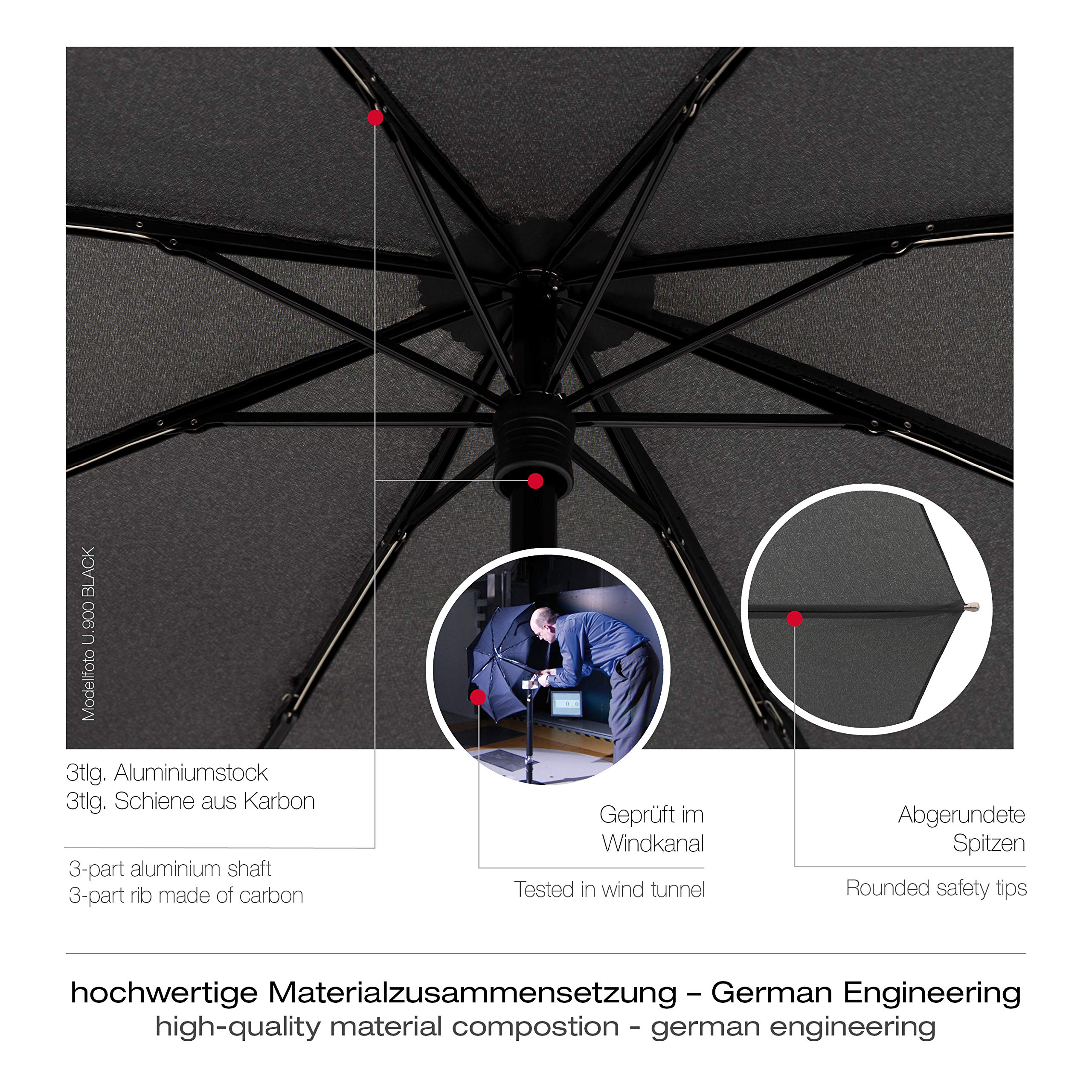 Modellfoto U.900 BLACK

3tlg. Aluminiumstock
3tlg. Schiene aus Karbon

3-part aluminium shaft
3-part rib made of carbon

Geprüft im
Windkanal

Tested in wind tunnel

Abgerundete
Spitzen

Rounded safety tips

hochwertige Materialzusammensetzung – German Engineering
high-quality material compostion - german engineering